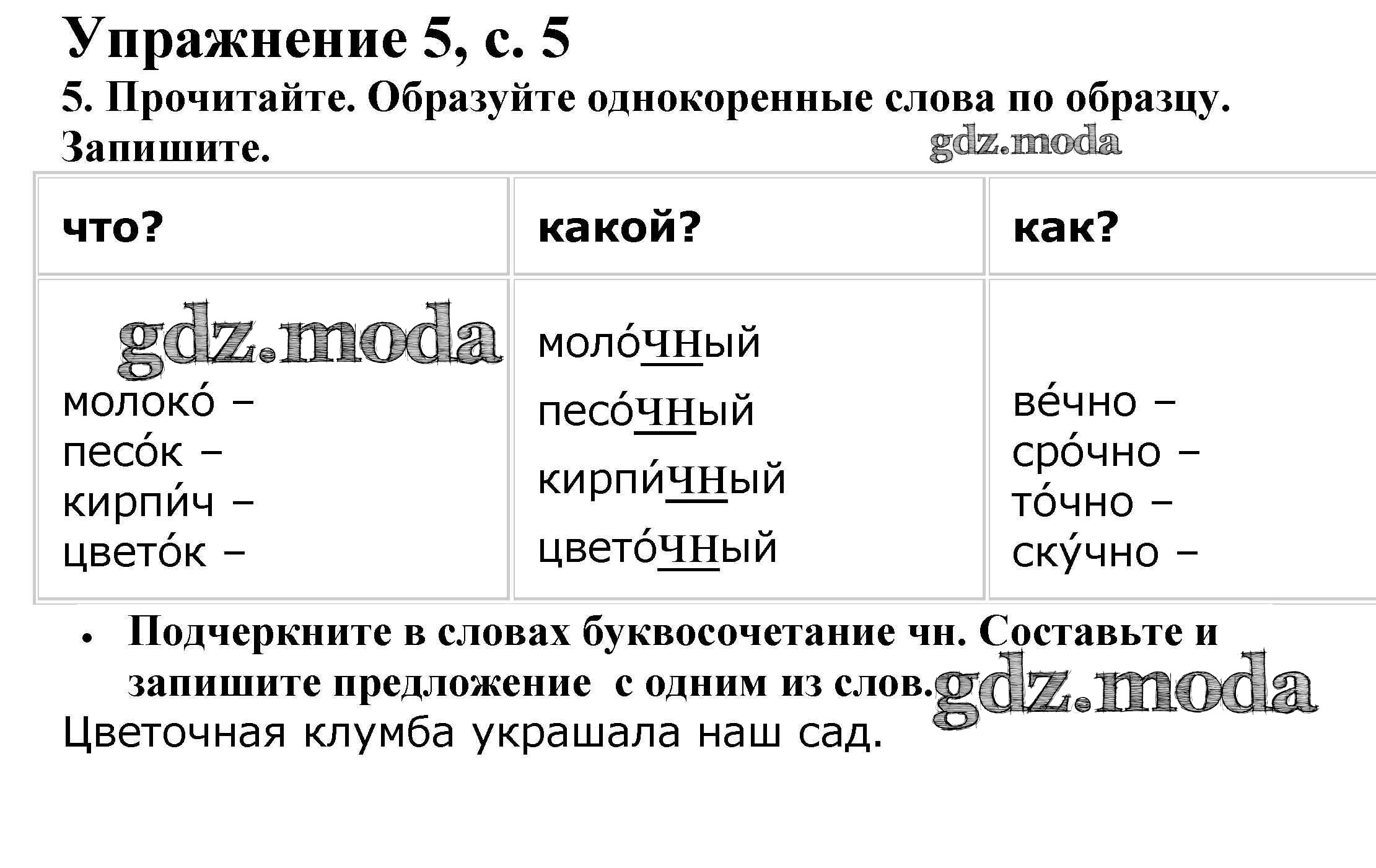 Упражнение 5, с. 5

5. Прочитайте. Образуйте однокоренные слова по образцу. Запишите.

gdz.moda

| что? | какой? | как? |
|---|---|---|
| gdz.moda молоко́ – песо́к – кирпи́ч – цвето́к – | моло́чный песо́чный кирпи́чный цвето́чный | ве́чно – сро́чно – то́чно – ску́чно – |

• Подчеркните в словах буквосочетание чн. Составьте и запишите предложение с одним из слов.

gdz.moda

Цветочная клумба украшала наш сад.